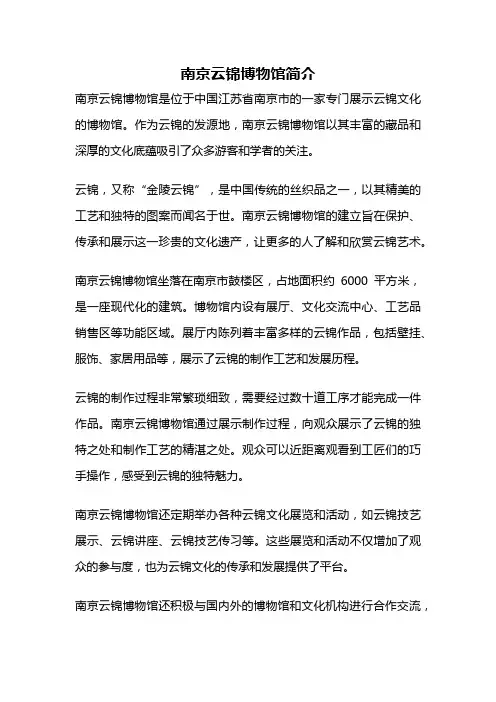 南京云锦博物馆简介

南京云锦博物馆是位于中国江苏省南京市的一家专门展示云锦文化的博物馆。作为云锦的发源地，南京云锦博物馆以其丰富的藏品和深厚的文化底蕴吸引了众多游客和学者的关注。

云锦，又称“金陵云锦”，是中国传统的丝织品之一，以其精美的工艺和独特的图案而闻名于世。南京云锦博物馆的建立旨在保护、传承和展示这一珍贵的文化遗产，让更多的人了解和欣赏云锦艺术。

南京云锦博物馆坐落在南京市鼓楼区，占地面积约 6000 平方米，是一座现代化的建筑。博物馆内设有展厅、文化交流中心、工艺品销售区等功能区域。展厅内陈列着丰富多样的云锦作品，包括壁挂、服饰、家居用品等，展示了云锦的制作工艺和发展历程。

云锦的制作过程非常繁琐细致，需要经过数十道工序才能完成一件作品。南京云锦博物馆通过展示制作过程，向观众展示了云锦的独特之处和制作工艺的精湛之处。观众可以近距离观看到工匠们的巧手操作，感受到云锦的独特魅力。

南京云锦博物馆还定期举办各种云锦文化展览和活动，如云锦技艺展示、云锦讲座、云锦技艺传习等。这些展览和活动不仅增加了观众的参与度，也为云锦文化的传承和发展提供了平台。

南京云锦博物馆还积极与国内外的博物馆和文化机构进行合作交流，